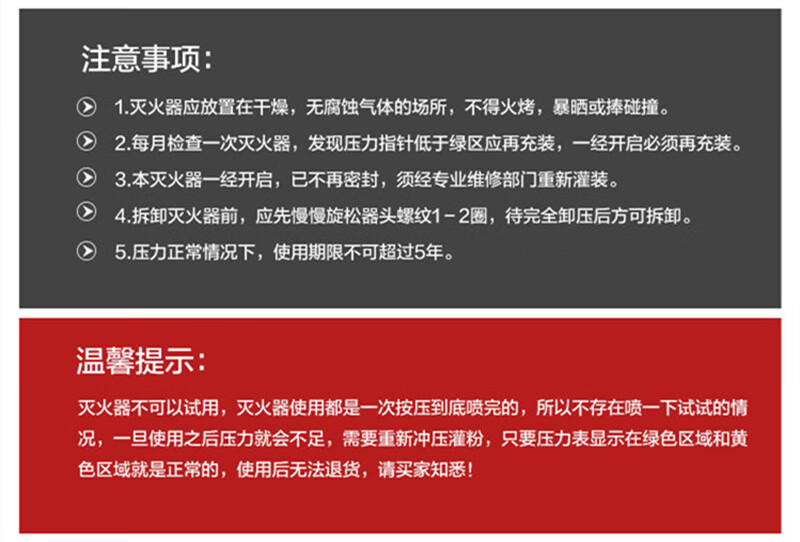 注意事项：

1.灭火器应放置在干燥，无腐蚀气体的场所，不得火烤，暴晒或捧碰撞。

2.每月检查一次灭火器，发现压力指针低于绿区应再充装，一经开启必须再充装。

3.本灭火器一经开启，已不再密封，须经专业维修部门重新灌装。

4.拆卸灭火器前，应先慢慢旋松器头螺纹1－2圈，待完全卸压后方可拆卸。

5.压力正常情况下，使用期限不可超过5年。

温馨提示：

灭火器不可以试用，灭火器使用都是一次按压到底喷完的，所以不存在喷一下试试的情况，一旦使用之后压力就会不足，需要重新冲压灌粉，只要压力表显示在绿色区域和黄色区域就是正常的，使用后无法退货，请买家知悉！